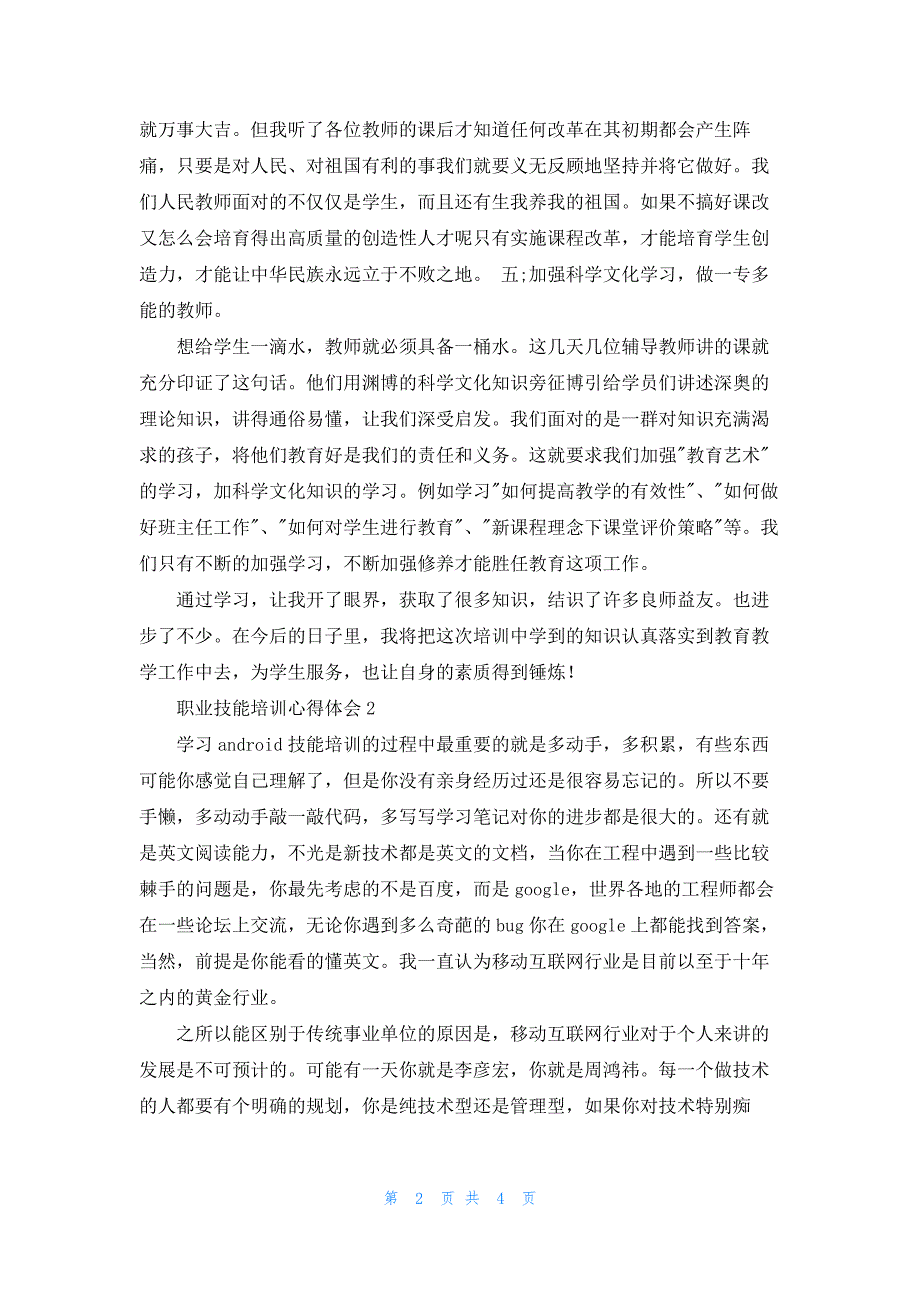 就万事大吉。但我听了各位教师的课后才知道任何改革在其初期都会产生阵痛，只要是对人民、对祖国有利的事我们就要义无反顾地坚持并将它做好。我们人民教师面对的不仅仅是学生，而且还有生我养我的祖国。如果不搞好课改又怎么会培育得出高质量的创造性人才呢只有实施课程改革，才能培育学生创造力，才能让中华民族永远立于不败之地。 五;加强科学文化学习，做一专多能的教师。

想给学生一滴水，教师就必须具备一桶水。这几天几位辅导教师讲的课就充分印证了这句话。他们用渊博的科学文化知识旁征博引给学员们讲述深奥的理论知识，讲得通俗易懂，让我们深受启发。我们面对的是一群对知识充满渴求的孩子，将他们教育好是我们的责任和义务。这就要求我们加强"教育艺术"的学习，加科学文化知识的学习。例如学习"如何提高教学的有效性"、"如何做好班主任工作"、"如何对学生进行教育"、"新课程理念下课堂评价策略"等。我们只有不断的加强学习，不断加强修养才能胜任教育这项工作。

通过学习，让我开了眼界，获取了很多知识，结识了许多良师益友。也进步了不少。在今后的日子里，我将把这次培训中学到的知识认真落实到教育教学工作中去，为学生服务，也让自身的素质得到锤炼！

职业技能培训心得体会2

学习android技能培训的过程中最重要的就是多动手，多积累，有些东西可能你感觉自己理解了，但是你没有亲身经历过还是很容易忘记的。所以不要手懒，多动动手敲一敲代码，多写写学习笔记对你的进步都是很大的。还有就是英文阅读能力，不光是新技术都是英文的文档，当你在工程中遇到一些比较棘手的问题是，你最先考虑的不是百度，而是google，世界各地的工程师都会在一些论坛上交流，无论你遇到多么奇葩的bug你在google上都能找到答案，当然，前提是你能看的懂英文。我一直认为移动互联网行业是目前以至于十年之内的黄金行业。

之所以能区别于传统事业单位的原因是，移动互联网行业对于个人来讲的发展是不可预计的。可能有一天你就是李彦宏，你就是周鸿祎。每一个做技术的人都要有个明确的规划，你是纯技术型还是管理型，如果你对技术特别痴

第 2 页 共 4 页